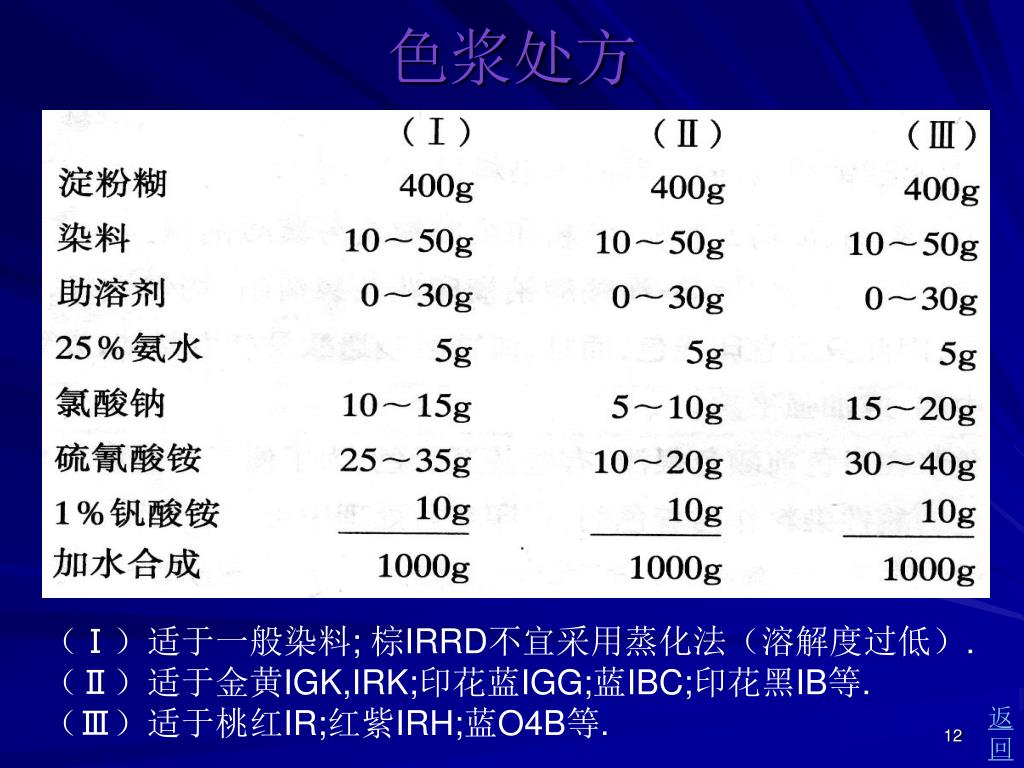 色浆处方

| | （Ⅰ） | （Ⅱ） | （Ⅲ） |
|---|---|---|---|
| 淀粉糊 | 400g | 400g | 400g |
| 染料 | 10～50g | 10～50g | 10～50g |
| 助溶剂 | 0～30g | 0～30g | 0～30g |
| 25％氨水 | 5g | 5g | 5g |
| 氯酸钠 | 10～15g | 5～10g | 15～20g |
| 硫氰酸铵 | 25～35g | 10～20g | 30～40g |
| 1％钒酸铵 | 10g | 10g | 10g |
| 加水合成 | 1000g | 1000g | 1000g |

（Ⅰ）适于一般染料; 棕IRRD不宜采用蒸化法（溶解度过低）.
（Ⅱ）适于金黄IGK,IRK;印花蓝IGG;蓝IBC;印花黑IB等.
（Ⅲ）适于桃红IR;红紫IRH;蓝O4B等.

12

返回